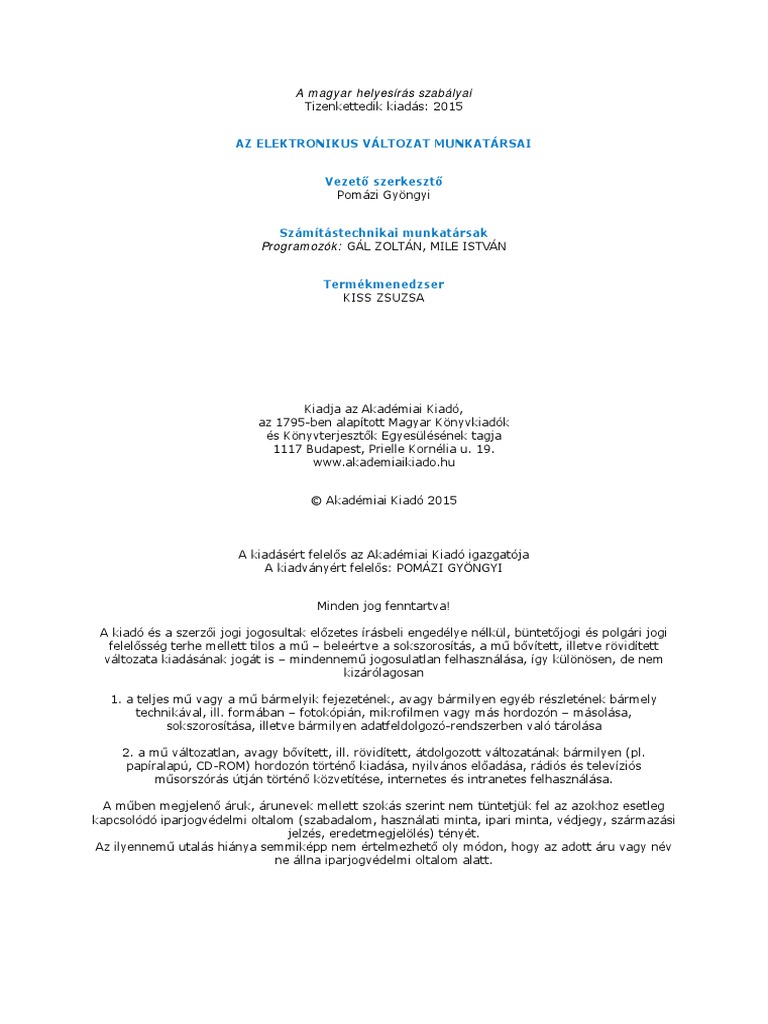 A magyar helyesírás szabályai
Tizenkettedik kiadás: 2015

AZ ELEKTRONIKUS VÁLTOZAT MUNKATÁRSAI

Vezető szerkesztő
Pomázi Gyöngyi

Számítástechnikai munkatársak
Programozók: GÁL ZOLTÁN, MILE ISTVÁN

Termékmenedzser
KISS ZSUZSA

Kiadja az Akadémiai Kiadó,
az 1795-ben alapított Magyar Könyvkiadók
és Könyvterjesztők Egyesülésének tagja
1117 Budapest, Prielle Kornélia u. 19.
www.akademiaikiado.hu

© Akadémiai Kiadó 2015

A kiadásért felelős az Akadémiai Kiadó igazgatója
A kiadványért felelős: POMÁZI GYÖNGYI

Minden jog fenntartva!

A kiadó és a szerzői jogi jogosultak előzetes írásbeli engedélye nélkül, büntetőjogi és polgári jogi felelősség terhe mellett tilos a mű – beleértve a sokszorosítás, a mű bővített, illetve rövidített változata kiadásának jogát is – mindennemű jogosulatlan felhasználása, így különösen, de nem kizárólagosan

1. a teljes mű vagy a mű bármelyik fejezetének, avagy bármilyen egyéb részletének bármely technikával, ill. formában – fotokópián, mikrofilmen vagy más hordozón – másolása, sokszorosítása, illetve bármilyen adatfeldolgozó-rendszerben való tárolása

2. a mű változatlan, avagy bővített, ill. rövidített, átdolgozott változatának bármilyen (pl. papíralapú, CD-ROM) hordozón történő kiadása, nyilvános előadása, rádiós és televíziós műsorszórás útján történő közvetítése, internetes és intranetes felhasználása.

A műben megjelenő áruk, árunevek mellett szokás szerint nem tüntetjük fel az azokhoz esetleg kapcsolódó iparjogvédelmi oltalom (szabadalom, használati minta, ipari minta, védjegy, származási jelzés, eredetmegjelölés) tényét.
Az ilyennemű utalás hiánya semmiképp nem értelmezhető oly módon, hogy az adott áru vagy név ne állna iparjogvédelmi oltalom alatt.